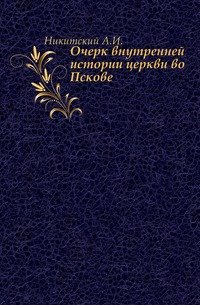 Никитский А.И.
Очерк внутренней истории церкви во Пскове